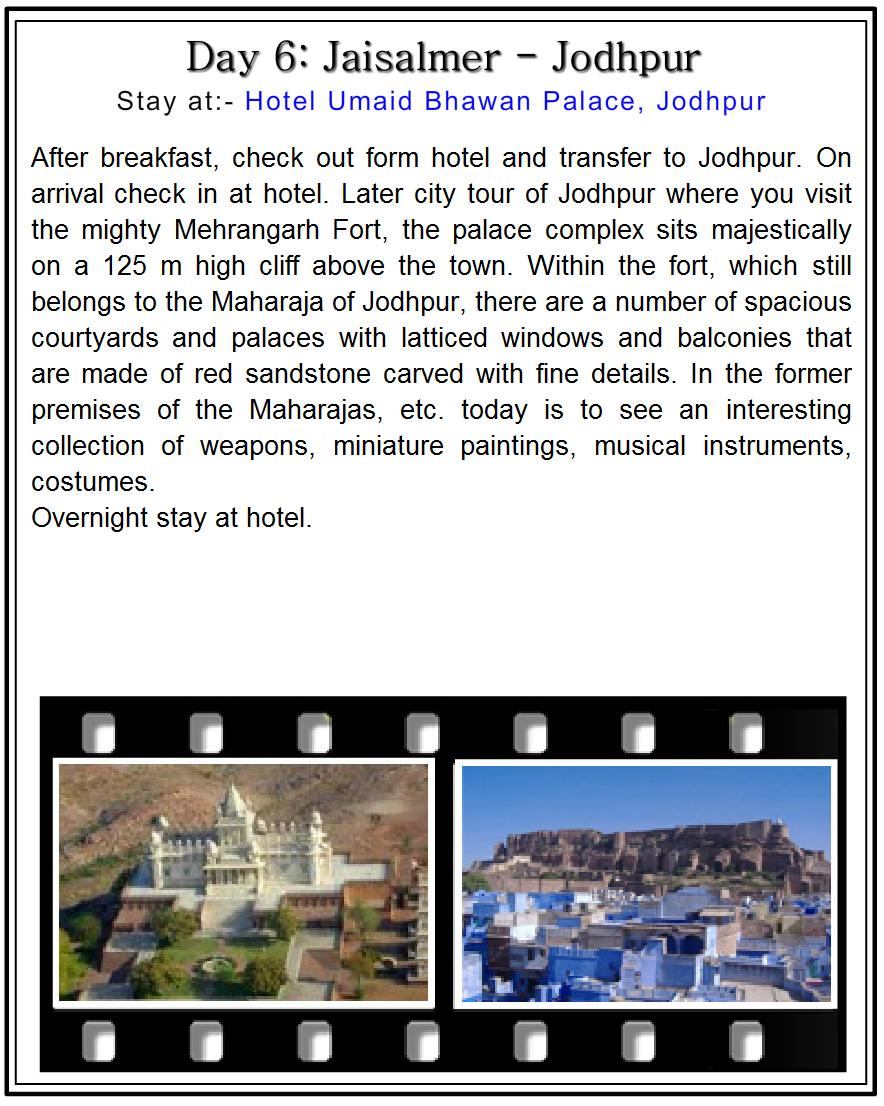 Day 6: Jaisalmer – Jodhpur
Stay at:- Hotel Umaid Bhawan Palace, Jodhpur

After breakfast, check out form hotel and transfer to Jodhpur. On arrival check in at hotel. Later city tour of Jodhpur where you visit the mighty Mehrangarh Fort, the palace complex sits majestically on a 125 m high cliff above the town. Within the fort, which still belongs to the Maharaja of Jodhpur, there are a number of spacious courtyards and palaces with latticed windows and balconies that are made of red sandstone carved with fine details. In the former premises of the Maharajas, etc. today is to see an interesting collection of weapons, miniature paintings, musical instruments, costumes.
Overnight stay at hotel.